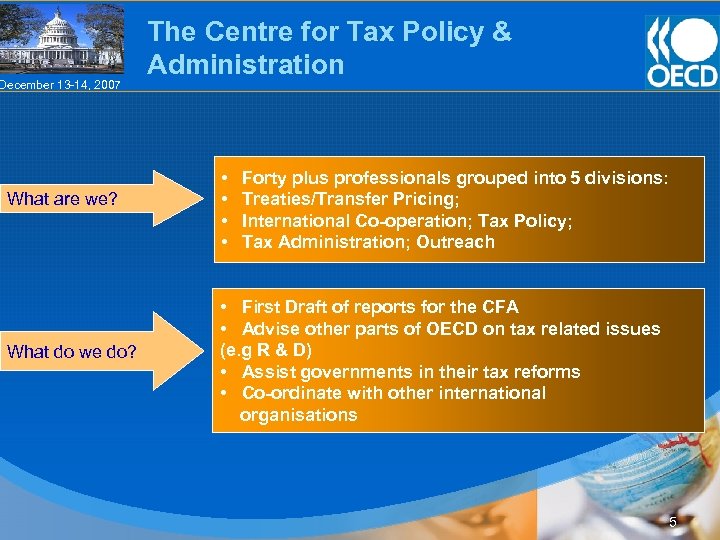 December 13-14, 2007

The Centre for Tax Policy & Administration

OECD

What are we?

• Forty plus professionals grouped into 5 divisions:
• Treaties/Transfer Pricing;
• International Co-operation; Tax Policy;
• Tax Administration; Outreach

What do we do?

• First Draft of reports for the CFA
• Advise other parts of OECD on tax related issues (e.g R & D)
• Assist governments in their tax reforms
• Co-ordinate with other international organisations

5